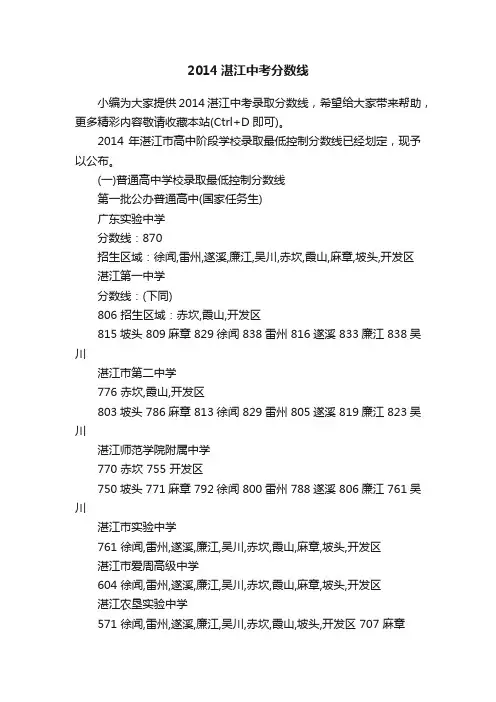 2014 湛江中考分数线

小编为大家提供 2014 湛江中考录取分数线，希望给大家带来帮助，更多精彩内容敬请收藏本站(Ctrl+D 即可)。

2014 年湛江市高中阶段学校录取最低控制分数线已经划定，现予以公布。

(一)普通高中学校录取最低控制分数线

第一批公办普通高中(国家任务生)

广东实验中学

分数线：870

招生区域：徐闻,雷州,遂溪,廉江,吴川,赤坎,霞山,麻章,坡头,开发区

湛江第一中学

分数线：(下同)

806 招生区域：赤坎,霞山,开发区

815 坡头 809 麻章 829 徐闻 838 雷州 816 遂溪 833 廉江 838 吴川

湛江市第二中学

776 赤坎,霞山,开发区

803 坡头 786 麻章 813 徐闻 829 雷州 805 遂溪 819 廉江 823 吴川

湛江师范学院附属中学

770 赤坎 755 开发区

750 坡头 771 麻章 792 徐闻 800 雷州 788 遂溪 806 廉江 761 吴川

湛江市实验中学

761 徐闻,雷州,遂溪,廉江,吴川,赤坎,霞山,麻章,坡头,开发区

湛江市爱周高级中学

604 徐闻,雷州,遂溪,廉江,吴川,赤坎,霞山,麻章,坡头,开发区

湛江农垦实验中学

571 徐闻,雷州,遂溪,廉江,吴川,赤坎,霞山,坡头,开发区 707 麻章